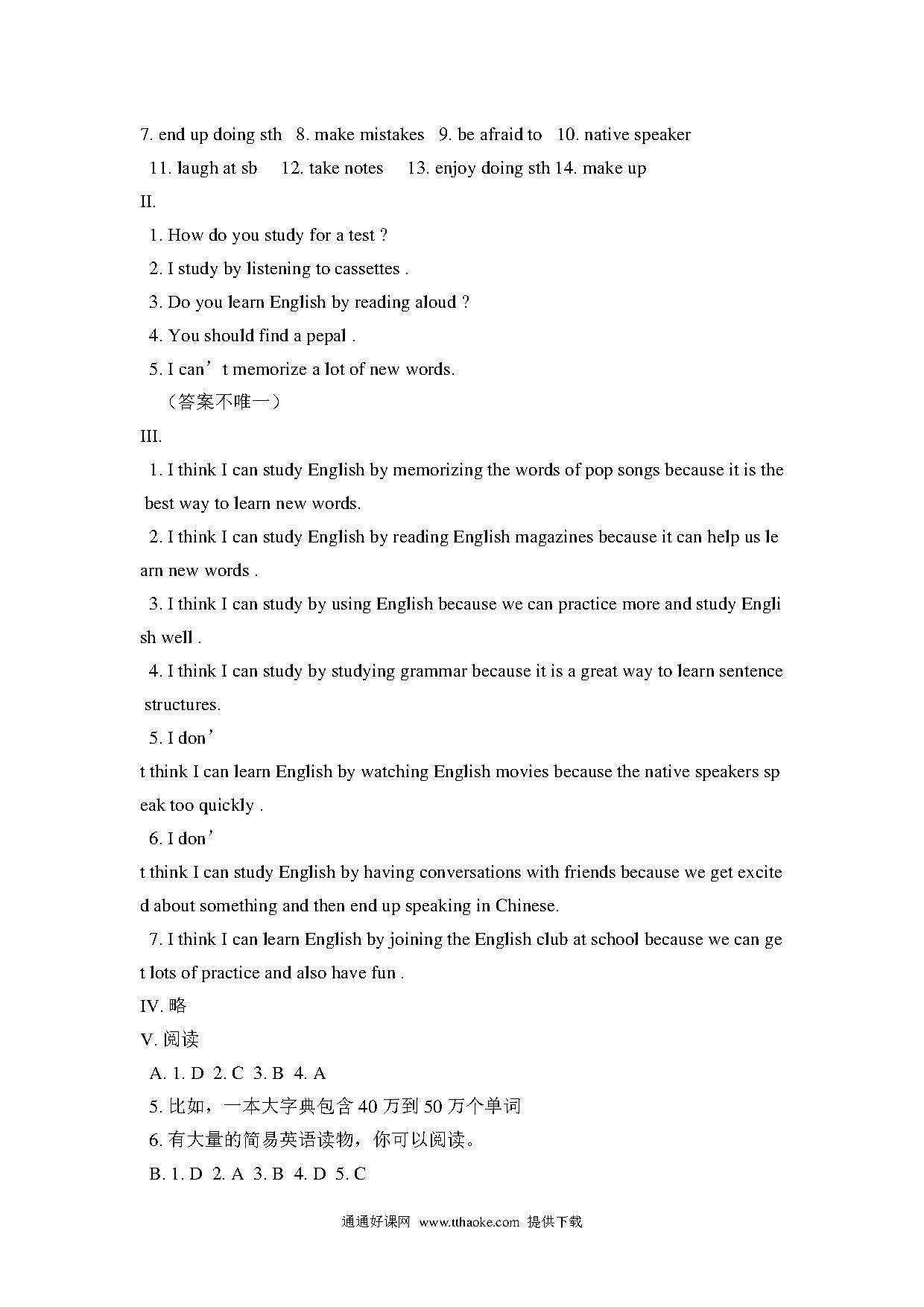 7. end up doing sth 8. make mistakes 9. be afraid to 10. native speaker
11. laugh at sb 12. take notes 13. enjoy doing sth 14. make up

II.

1. How do you study for a test ?

2. I study by listening to cassettes .

3. Do you learn English by reading aloud ?

4. You should find a pepal .

5. I can’t memorize a lot of new words.

（答案不唯一）

III.

1. I think I can study English by memorizing the words of pop songs because it is the best way to learn new words.

2. I think I can study English by reading English magazines because it can help us learn new words .

3. I think I can study by using English because we can practice more and study English well .

4. I think I can study by studying grammar because it is a great way to learn sentence structures.

5. I don’t think I can learn English by watching English movies because the native speakers speak too quickly .

6. I don’t think I can study English by having conversations with friends because we get excited about something and then end up speaking in Chinese.

7. I think I can learn English by joining the English club at school because we can get lots of practice and also have fun .

IV. 略

V. 阅读

A. 1. D 2. C 3. B 4. A

5. 比如，一本大字典包含 40 万到 50 万个单词

6. 有大量的简易英语读物，你可以阅读。

B. 1. D 2. A 3. B 4. D 5. C

通通好课网 www.tthaoke.com 提供下载